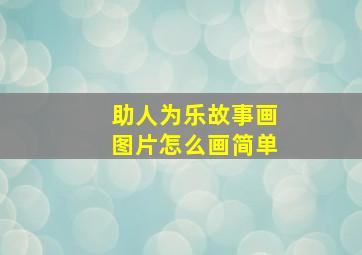 助人为乐故事画图片怎么画简单